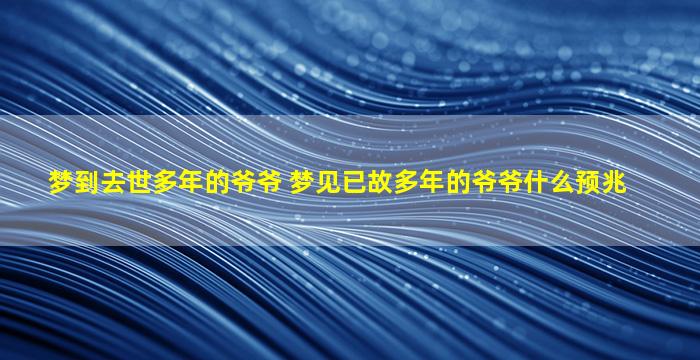 梦到去世多年的爷爷 梦见已故多年的爷爷什么预兆